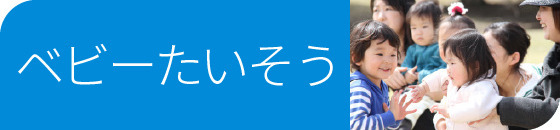 ベビーたいそう